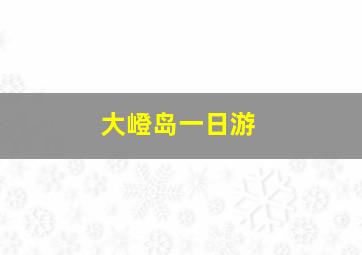 大嶝岛一日游